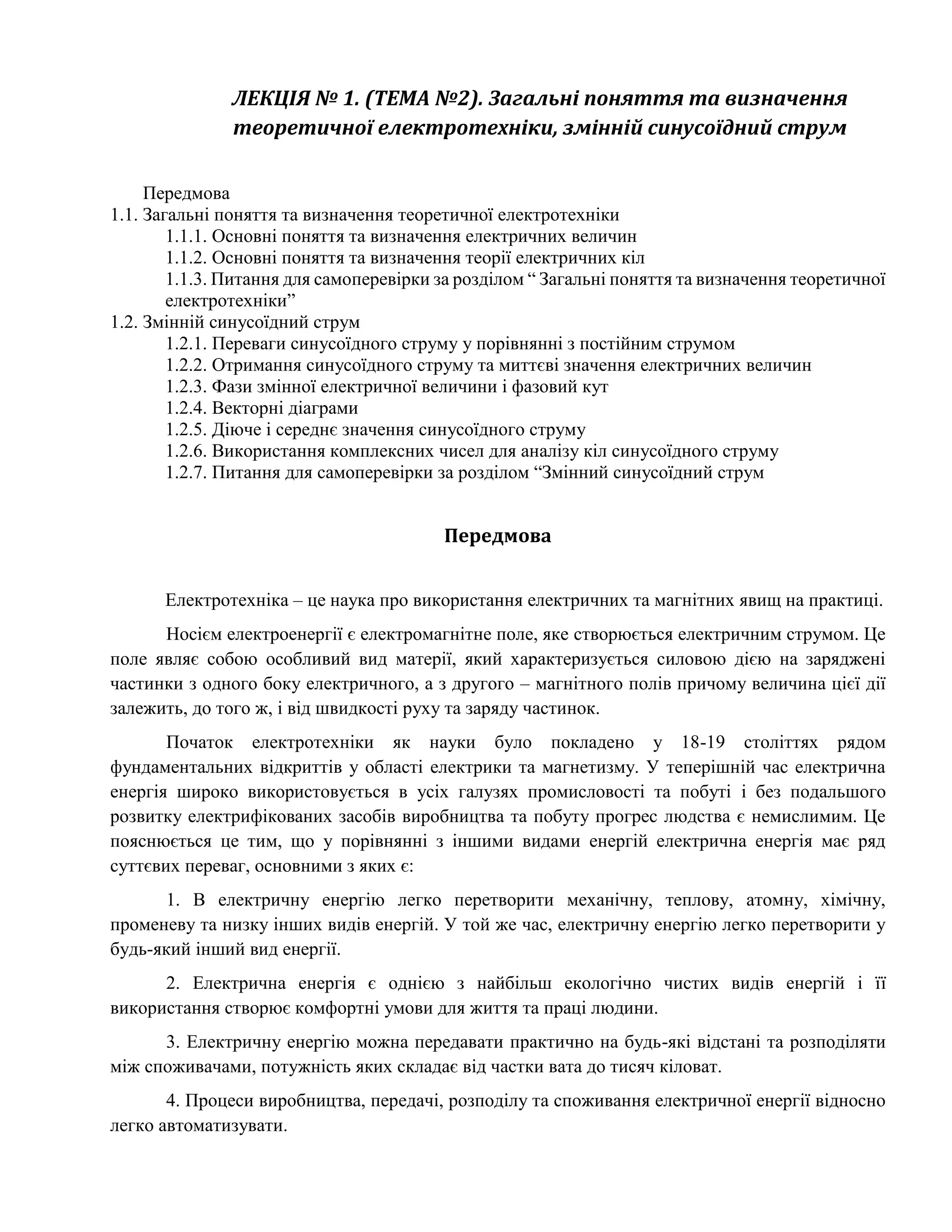 ЛЕКЦІЯ № 1. (ТЕМА №2). Загальні поняття та визначення теоретичної електротехніки, змінній синусоїдний струм

Передмова
1.1. Загальні поняття та визначення теоретичної електротехніки
1.1.1. Основні поняття та визначення електричних величин
1.1.2. Основні поняття та визначення теорії електричних кіл
1.1.3. Питання для самоперевірки за розділом “ Загальні поняття та визначення теоретичної електротехніки”
1.2. Змінній синусоїдний струм
1.2.1. Переваги синусоїдного струму у порівнянні з постійним струмом
1.2.2. Отримання синусоїдного струму та миттєві значення електричних величин
1.2.3. Фази змінної електричної величини і фазовий кут
1.2.4. Векторні діаграми
1.2.5. Діюче і середнє значення синусоїдного струму
1.2.6. Використання комплексних чисел для аналізу кіл синусоїдного струму
1.2.7. Питання для самоперевірки за розділом “Змінний синусоїдний струм

Передмова

Електротехніка – це наука про використання електричних та магнітних явищ на практиці.

Носієм електроенергії є електромагнітне поле, яке створюється електричним струмом. Це поле являє собою особливий вид матерії, який характеризується силовою дією на заряджені частинки з одного боку електричного, а з другого – магнітного полів причому величина цієї дії залежить, до того ж, і від швидкості руху та заряду частинок.

Початок електротехніки як науки було покладено у 18-19 століттях рядом фундаментальних відкриттів у області електрики та магнетизму. У теперішній час електрична енергія широко використовується в усіх галузях промисловості та побуті і без подальшого розвитку електрифікованих засобів виробництва та побуту прогрес людства є немислимим. Це пояснюється це тим, що у порівнянні з іншими видами енергій електрична енергія має ряд суттєвих переваг, основними з яких є:

1. В електричну енергію легко перетворити механічну, теплову, атомну, хімічну, променеву та низку інших видів енергій. У той же час, електричну енергію легко перетворити у будь-який інший вид енергії.

2. Електрична енергія є однією з найбільш екологічно чистих видів енергій і її використання створює комфортні умови для життя та праці людини.

3. Електричну енергію можна передавати практично на будь-які відстані та розподіляти між споживачами, потужність яких складає від частки вата до тисяч кіловат.

4. Процеси виробництва, передачі, розподілу та споживання електричної енергії відносно легко автоматизувати.